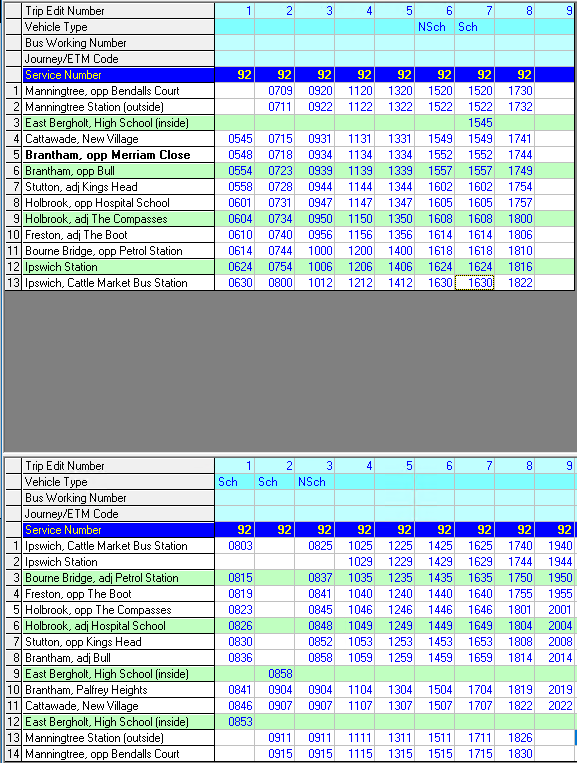 | | Trip Edit Number | 1 | 2 | 3 | 4 | 5 | 6 | 7 | 8 | 9 |
|---|---|---|---|---|---|---|---|---|---|---|
| | Vehicle Type | | | | | | NSch | Sch | | |
| | Bus Working Number | | | | | | | | | |
| | Journey/ETM Code | | | | | | | | | |
| | Service Number | 92 | 92 | 92 | 92 | 92 | 92 | 92 | 92 | |
| 1 | Manningtree, opp Bendalls Court | | 0709 | 0920 | 1120 | 1320 | 1520 | 1520 | 1730 | |
| 2 | Manningtree Station (outside) | | 0711 | 0922 | 1122 | 1322 | 1522 | 1522 | 1732 | |
| 3 | East Bergholt, High School (inside) | | | | | | | 1545 | | |
| 4 | Cattawade, New Village | 0545 | 0715 | 0931 | 1131 | 1331 | 1549 | 1549 | 1741 | |
| 5 | Brantham, opp Merriam Close | 0548 | 0718 | 0934 | 1134 | 1334 | 1552 | 1552 | 1744 | |
| 6 | Brantham, opp Bull | 0554 | 0723 | 0939 | 1139 | 1339 | 1557 | 1557 | 1749 | |
| 7 | Stutton, adj Kings Head | 0558 | 0728 | 0944 | 1144 | 1344 | 1602 | 1602 | 1754 | |
| 8 | Holbrook, opp Hospital School | 0601 | 0731 | 0947 | 1147 | 1347 | 1605 | 1605 | 1757 | |
| 9 | Holbrook, adj The Compasses | 0604 | 0734 | 0950 | 1150 | 1350 | 1608 | 1608 | 1800 | |
| 10 | Freston, adj The Boot | 0610 | 0740 | 0956 | 1156 | 1356 | 1614 | 1614 | 1806 | |
| 11 | Bourne Bridge, opp Petrol Station | 0614 | 0744 | 1000 | 1200 | 1400 | 1618 | 1618 | 1810 | |
| 12 | Ipswich Station | 0624 | 0754 | 1006 | 1206 | 1406 | 1624 | 1624 | 1816 | |
| 13 | Ipswich, Cattle Market Bus Station | 0630 | 0800 | 1012 | 1212 | 1412 | 1630 | 1630 | 1822 | |

| | Trip Edit Number | 1 | 2 | 3 | 4 | 5 | 6 | 7 | 8 | 9 |
|---|---|---|---|---|---|---|---|---|---|---|
| | Vehicle Type | Sch | Sch | NSch | | | | | | |
| | Bus Working Number | | | | | | | | | |
| | Journey/ETM Code | | | | | | | | | |
| | Service Number | 92 | 92 | 92 | 92 | 92 | 92 | 92 | 92 | 92 |
| 1 | Ipswich, Cattle Market Bus Station | 0803 | | 0825 | 1025 | 1225 | 1425 | 1625 | 1740 | 1940 |
| 2 | Ipswich Station | | | | 1029 | 1229 | 1429 | 1629 | 1744 | 1944 |
| 3 | Bourne Bridge, adj Petrol Station | 0815 | | 0837 | 1035 | 1235 | 1435 | 1635 | 1750 | 1950 |
| 4 | Freston, opp The Boot | 0819 | | 0841 | 1040 | 1240 | 1440 | 1640 | 1755 | 1955 |
| 5 | Holbrook, opp The Compasses | 0823 | | 0845 | 1046 | 1246 | 1446 | 1646 | 1801 | 2001 |
| 6 | Holbrook, adj Hospital School | 0826 | | 0848 | 1049 | 1249 | 1449 | 1649 | 1804 | 2004 |
| 7 | Stutton, opp Kings Head | 0830 | | 0852 | 1053 | 1253 | 1453 | 1653 | 1808 | 2008 |
| 8 | Brantham, adj Bull | 0836 | | 0858 | 1059 | 1259 | 1459 | 1659 | 1814 | 2014 |
| 9 | East Bergholt, High School (inside) | | 0858 | | | | | | | |
| 10 | Brantham, Palfrey Heights | 0841 | 0904 | 0904 | 1104 | 1304 | 1504 | 1704 | 1819 | 2019 |
| 11 | Cattawade, New Village | 0846 | 0907 | 0907 | 1107 | 1307 | 1507 | 1707 | 1822 | 2022 |
| 12 | East Bergholt, High School (inside) | 0853 | | | | | | | | |
| 13 | Manningtree Station (outside) | | 0911 | 0911 | 1111 | 1311 | 1511 | 1711 | 1826 | |
| 14 | Manningtree, opp Bendalls Court | | 0915 | 0915 | 1115 | 1315 | 1515 | 1715 | 1830 | |